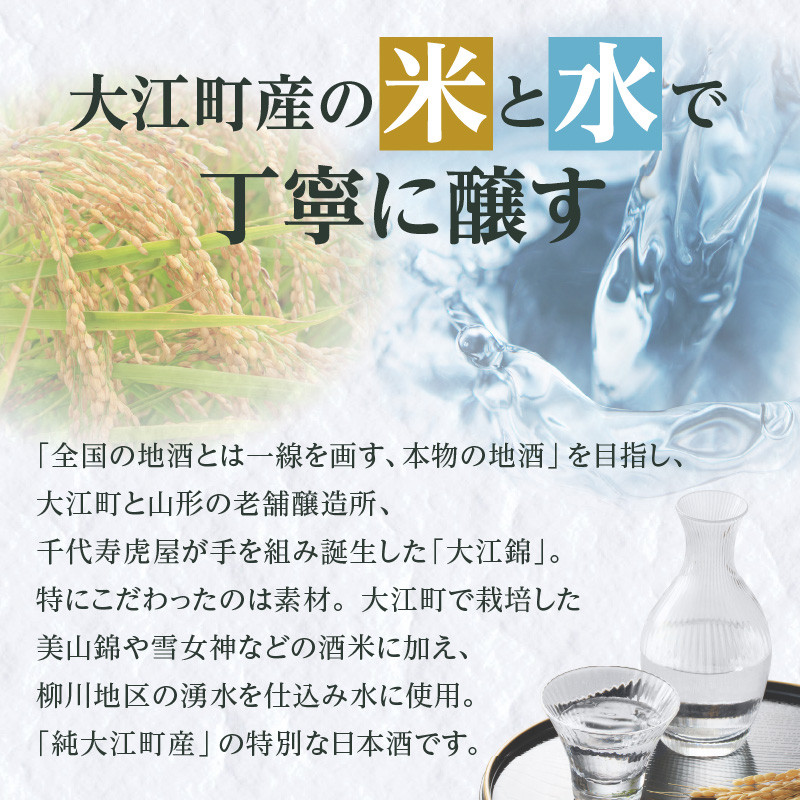 大江町産の米と水で
丁寧に醸す

「全国の地酒とは一線を画す、本物の地酒」を目指し、
大江町と山形の老舗醸造所、
千代寿虎屋が手を組み誕生した「大江錦」。
特にこだわったのは素材。大江町で栽培した
美山錦や雪女神などの酒米に加え、
柳川地区の湧水を仕込み水に使用。
「純大江町産」の特別な日本酒です。